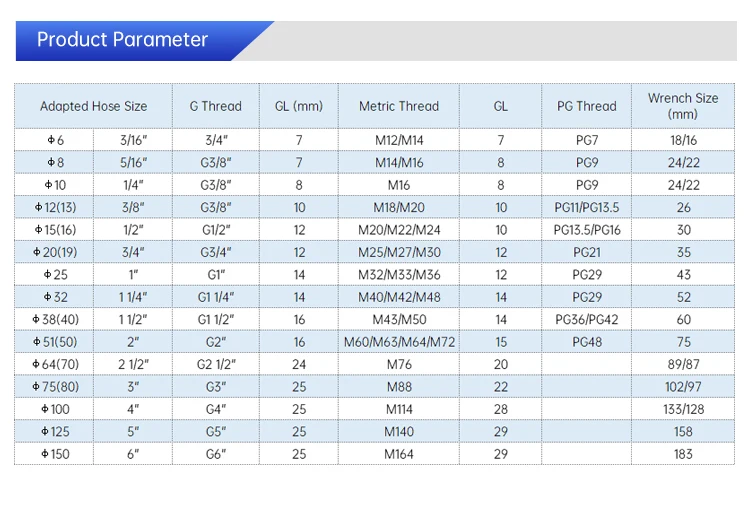 Product Parameter

| Adapted Hose Size | | G Thread | GL (mm) | Metric Thread | GL | PG Thread | Wrench Size (mm) |
|---|---|---|---|---|---|---|---|
| Φ6 | 3/16" | 3/4" | 7 | M12/M14 | 7 | PG7 | 18/16 |
| Φ8 | 5/16" | G3/8" | 7 | M14/M16 | 8 | PG9 | 24/22 |
| Φ10 | 1/4" | G3/8" | 8 | M16 | 8 | PG9 | 24/22 |
| Φ12(13) | 3/8" | G3/8" | 10 | M18/M20 | 10 | PG11/PG13.5 | 26 |
| Φ15(16) | 1/2" | G1/2" | 12 | M20/M22/M24 | 10 | PG13.5/PG16 | 30 |
| Φ20(19) | 3/4" | G3/4" | 12 | M25/M27/M30 | 12 | PG21 | 35 |
| Φ25 | 1" | G1" | 14 | M32/M33/M36 | 12 | PG29 | 43 |
| Φ32 | 1 1/4" | G1 1/4" | 14 | M40/M42/M48 | 14 | PG29 | 52 |
| Φ38(40) | 1 1/2" | G1 1/2" | 16 | M43/M50 | 14 | PG36/PG42 | 60 |
| Φ51(50) | 2" | G2" | 16 | M60/M63/M64/M72 | 15 | PG48 | 75 |
| Φ64(70) | 2 1/2" | G2 1/2" | 24 | M76 | 20 | | 89/87 |
| Φ75(80) | 3" | G3" | 25 | M88 | 22 | | 102/97 |
| Φ100 | 4" | G4" | 25 | M114 | 28 | | 133/128 |
| Φ125 | 5" | G5" | 25 | M140 | 29 | | 158 |
| Φ150 | 6" | G6" | 25 | M164 | 29 | | 183 |